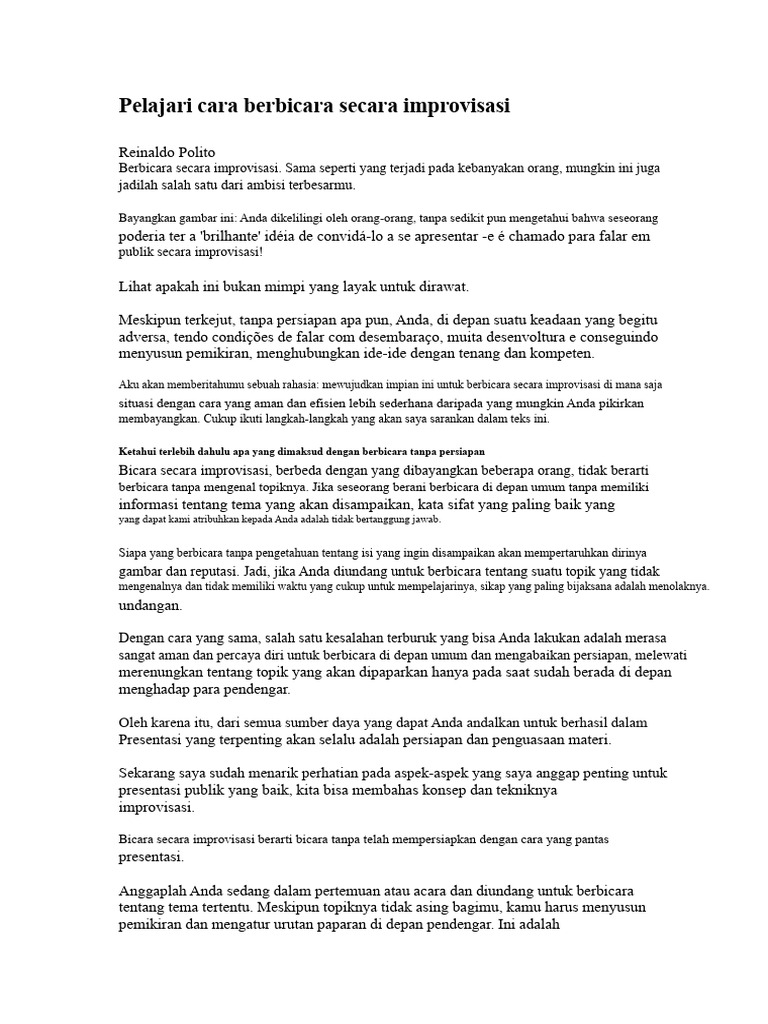 Pelajari cara berbicara secara improvisasi

Reinaldo Polito
Berbicara secara improvisasi. Sama seperti yang terjadi pada kebanyakan orang, mungkin ini juga jadilah salah satu dari ambisi terbesarmu.

Bayangkan gambar ini: Anda dikelilingi oleh orang-orang, tanpa sedikit pun mengetahui bahwa seseorang poderia ter a 'brilhante' idéia de convidá-lo a se apresentar -e é chamado para falar em publik secara improvisasi!

Lihat apakah ini bukan mimpi yang layak untuk dirawat.

Meskipun terkejut, tanpa persiapan apa pun, Anda, di depan suatu keadaan yang begitu adversa, tendo condições de falar com desembaraço, muita desenvoltura e conseguindo menyusun pemikiran, menghubungkan ide-ide dengan tenang dan kompeten.

Aku akan memberitahumu sebuah rahasia: mewujudkan impian ini untuk berbicara secara improvisasi di mana saja situasi dengan cara yang aman dan efisien lebih sederhana daripada yang mungkin Anda pikirkan membayangkan. Cukup ikuti langkah-langkah yang akan saya sarankan dalam teks ini.

Ketahui terlebih dahulu apa yang dimaksud dengan berbicara tanpa persiapan
Bicara secara improvisasi, berbeda dengan yang dibayangkan beberapa orang, tidak berarti berbicara tanpa mengenal topiknya. Jika seseorang berani berbicara di depan umum tanpa memiliki informasi tentang tema yang akan disampaikan, kata sifat yang paling baik yang yang dapat kami atribuhkan kepada Anda adalah tidak bertanggung jawab.

Siapa yang berbicara tanpa pengetahuan tentang isi yang ingin disampaikan akan mempertaruhkan dirinya gambar dan reputasi. Jadi, jika Anda diundang untuk berbicara tentang suatu topik yang tidak mengenalnya dan tidak memiliki waktu yang cukup untuk mempelajarinya, sikap yang paling bijaksana adalah menolaknya. undangan.

Dengan cara yang sama, salah satu kesalahan terburuk yang bisa Anda lakukan adalah merasa sangat aman dan percaya diri untuk berbicara di depan umum dan mengabaikan persiapan, melewati merenungkan tentang topik yang akan dipaparkan hanya pada saat sudah berada di depan menghadap para pendengar.

Oleh karena itu, dari semua sumber daya yang dapat Anda andalkan untuk berhasil dalam Presentasi yang terpenting akan selalu adalah persiapan dan penguasaan materi.

Sekarang saya sudah menarik perhatian pada aspek-aspek yang saya anggap penting untuk presentasi publik yang baik, kita bisa membahas konsep dan tekniknya improvisasi.

Bicara secara improvisasi berarti bicara tanpa telah mempersiapkan dengan cara yang pantas presentasi.

Anggaplah Anda sedang dalam pertemuan atau acara dan diundang untuk berbicara tentang tema tertentu. Meskipun topiknya tidak asing bagimu, kamu harus menyusun pemikiran dan mengatur urutan paparan di depan pendengar. Ini adalah